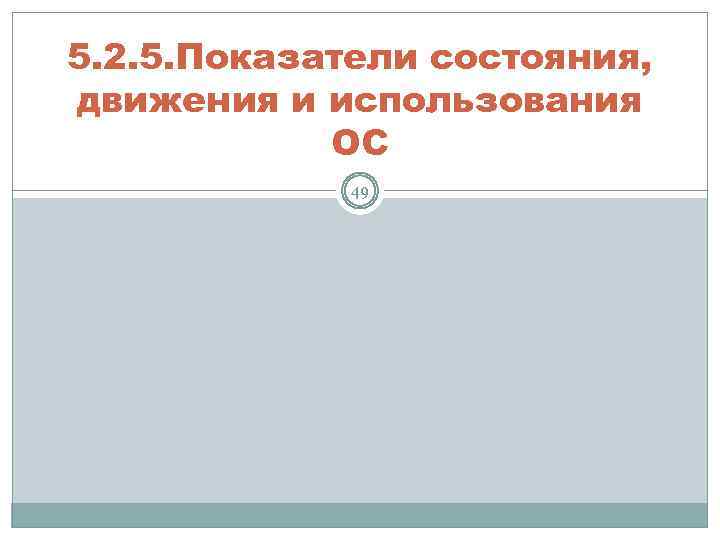 5.2.5.Показатели состояния, движения и использования ОС

49